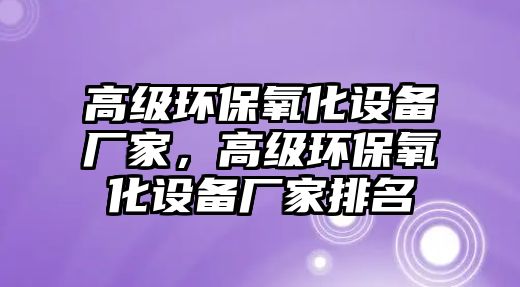 高级环保氧化设备厂家，高级环保氧化设备厂家排名